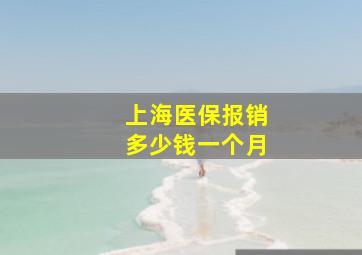 上海医保报销
多少钱一个月